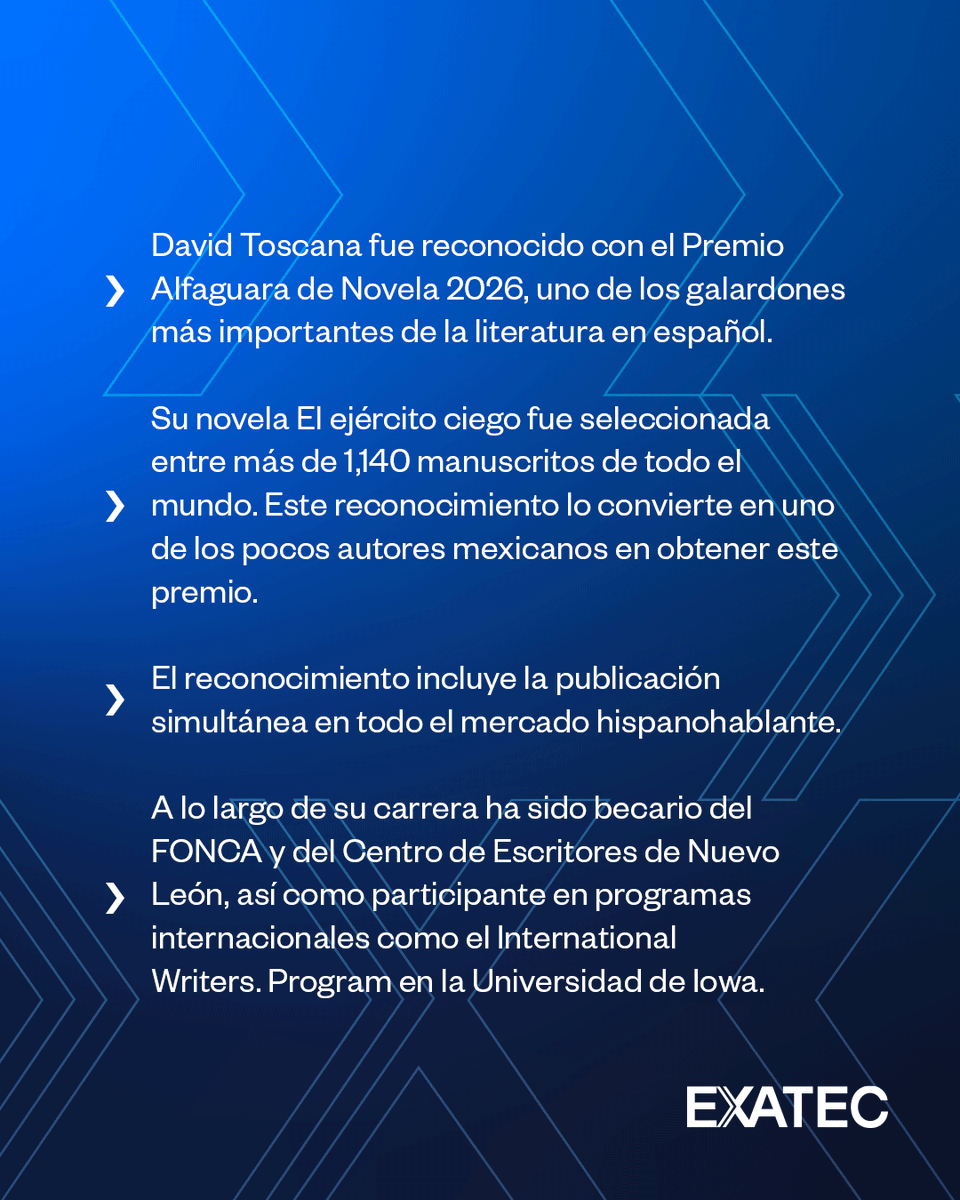 ❯ David Toscana fue reconocido con el Premio Alfaguara de Novela 2026, uno de los galardones más importantes de la literatura en español.

❯ Su novela El ejército ciego fue seleccionada entre más de 1,140 manuscritos de todo el mundo. Este reconocimiento lo convierte en uno de los pocos autores mexicanos en obtener este premio.

❯ El reconocimiento incluye la publicación simultánea en todo el mercado hispanohablante.

❯ A lo largo de su carrera ha sido becario del FONCA y del Centro de Escritores de Nuevo León, así como participante en programas internacionales como el International Writers. Program en la Universidad de Iowa.

EXATEC